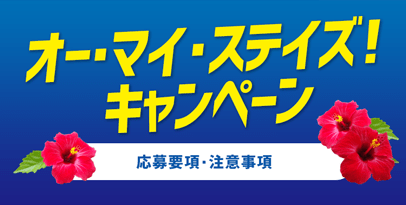 オー・マイ・ステイズ！
キャンペーン

応募要項・注意事項